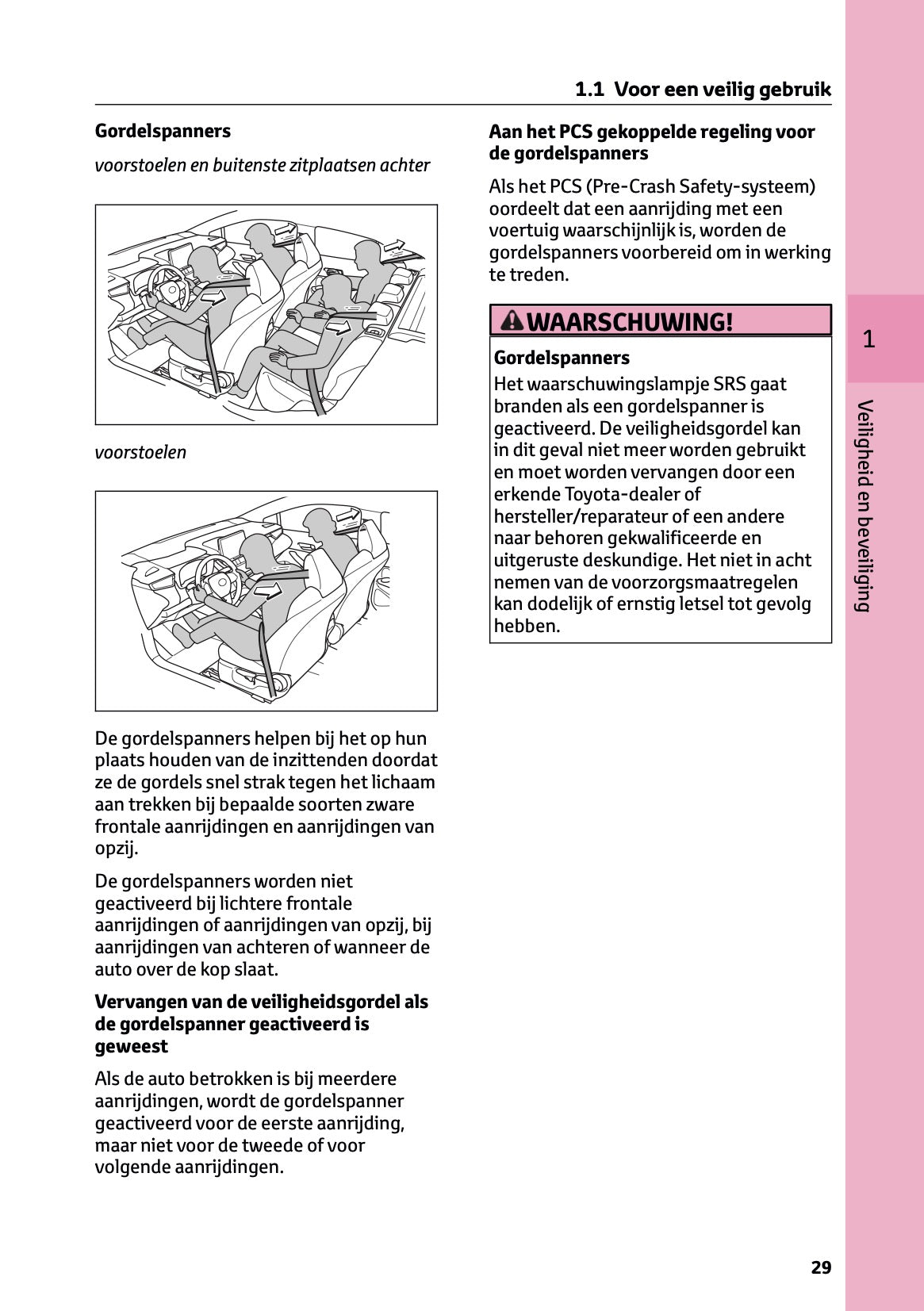 1.1 Voor een veilig gebruik

Gordelspanners

voorstoelen en buitenste zitplaatsen achter

voorstoelen

De gordelspanners helpen bij het op hun plaats houden van de inzittenden doordat ze de gordels snel strak tegen het lichaam aan trekken bij bepaalde soorten zware frontale aanrijdingen en aanrijdingen van opzij.

De gordelspanners worden niet geactiveerd bij lichtere frontale aanrijdingen of aanrijdingen van opzij, bij aanrijdingen van achteren of wanneer de auto over de kop slaat.

Vervangen van de veiligheidsgordel als de gordelspanner geactiveerd is geweest

Als de auto betrokken is bij meerdere aanrijdingen, wordt de gordelspanner geactiveerd voor de eerste aanrijding, maar niet voor de tweede of voor volgende aanrijdingen.

Aan het PCS gekoppelde regeling voor de gordelspanners

Als het PCS (Pre-Crash Safety-systeem) oordeelt dat een aanrijding met een voertuig waarschijnlijk is, worden de gordelspanners voorbereid om in werking te treden.

WAARSCHUWING!

Gordelspanners

Het waarschuwingslampje SRS gaat branden als een gordelspanner is geactiveerd. De veiligheidsgordel kan in dit geval niet meer worden gebruikt en moet worden vervangen door een erkende Toyota-dealer of hersteller/reparateur of een andere naar behoren gekwalificeerde en uitgeruste deskundige. Het niet in acht nemen van de voorzorgsmaatregelen kan dodelijk of ernstig letsel tot gevolg hebben.

1

Veiligheid en beveiliging

29